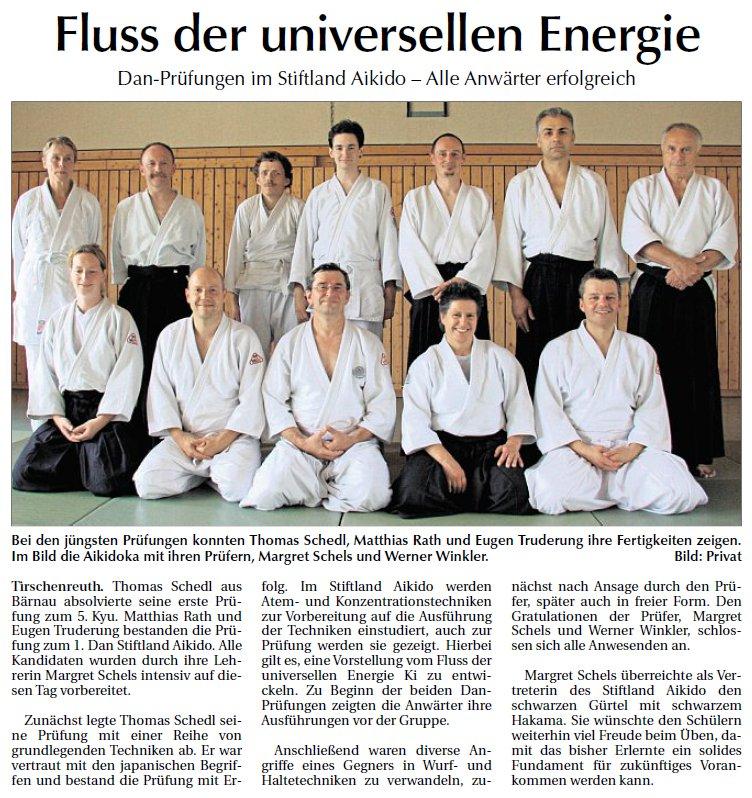 Fluss der universellen Energie

Dan-Prüfungen im Stiftland Aikido – Alle Anwärter erfolgreich

Bei den jüngsten Prüfungen konnten Thomas Schedl, Matthias Rath und Eugen Truderung ihre Fertigkeiten zeigen. Im Bild die Aikidoka mit ihren Prüfern, Margret Schels und Werner Winkler. Bild: Privat

Tirschenreuth. Thomas Schedl aus Bärnau absolvierte seine erste Prüfung zum 5. Kyu. Matthias Rath und Eugen Truderung bestanden die Prüfung zum 1. Dan Stiftland Aikido. Alle Kandidaten wurden durch ihre Lehrerin Margret Schels intensiv auf diesen Tag vorbereitet.

Zunächst legte Thomas Schedl seine Prüfung mit einer Reihe von grundlegenden Techniken ab. Er war vertraut mit den japanischen Begriffen und bestand die Prüfung mit Erfolg. Im Stiftland Aikido werden Atem- und Konzentrationstechniken zur Vorbereitung auf die Ausführung der Techniken einstudiert, auch zur Prüfung werden sie gezeigt. Hierbei gilt es, eine Vorstellung vom Fluss der universellen Energie Ki zu entwickeln. Zu Beginn der beiden Dan-Prüfungen zeigten die Anwärter ihre Ausführungen vor der Gruppe.

Anschließend waren diverse Angriffe eines Gegners in Wurf- und Haltetechniken zu verwandeln, zunächst nach Ansage durch den Prüfer, später auch in freier Form. Den Gratulationen der Prüfer, Margret Schels und Werner Winkler, schlossen sich alle Anwesenden an.

Margret Schels überreichte als Vertreterin des Stiftland Aikido den schwarzen Gürtel mit schwarzem Hakama. Sie wünschte den Schülern weiterhin viel Freude beim Üben, damit das bisher Erlernte ein solides Fundament für zukünftiges Vorankommen werden kann.